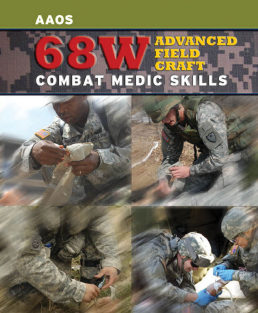 AAOS

68W ADVANCED FIELD CRAFT

COMBAT MEDIC SKILLS